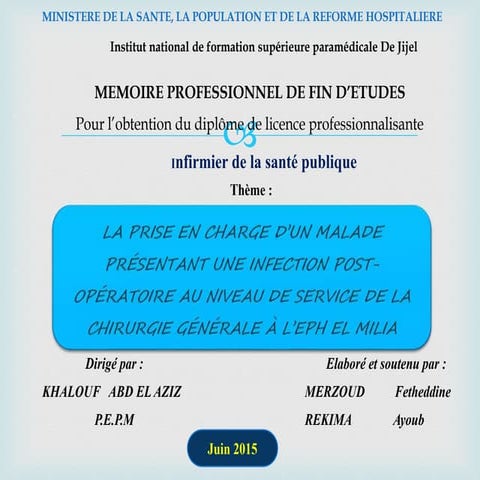 MINISTERE DE LA SANTE, LA POPULATION ET DE LA REFORME HOSPITALIERE

Institut national de formation supérieure paramédicale De Jijel

MEMOIRE PROFESSIONNEL DE FIN D'ETUDES

Pour l'obtention du diplôme de licence professionnalisante

Infirmier de la santé publique

Thème :

LA PRISE EN CHARGE D'UN MALADE PRÉSENTANT UNE INFECTION POST-OPÉRATOIRE AU NIVEAU DE SERVICE DE LA CHIRURGIE GÉNÉRALE À L'EPH EL MILIA

Dirigé par :

KHALOUF ABD EL AZIZ

P.E.P.M

Elaboré et soutenu par :

MERZOUD Fetheddine

REKIMA Ayoub

Juin 2015